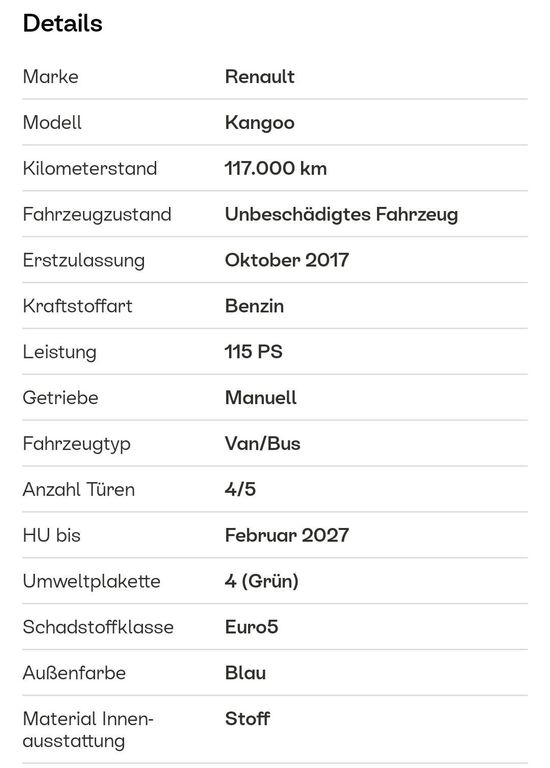 Details

| | |
|---|---|
| Marke | Renault |
| Modell | Kangoo |
| Kilometerstand | 117.000 km |
| Fahrzeugzustand | Unbeschädigtes Fahrzeug |
| Erstzulassung | Oktober 2017 |
| Kraftstoffart | Benzin |
| Leistung | 115 PS |
| Getriebe | Manuell |
| Fahrzeugtyp | Van/Bus |
| Anzahl Türen | 4/5 |
| HU bis | Februar 2027 |
| Umweltplakette | 4 (Grün) |
| Schadstoffklasse | Euro5 |
| Außenfarbe | Blau |
| Material Innenausstattung | Stoff |